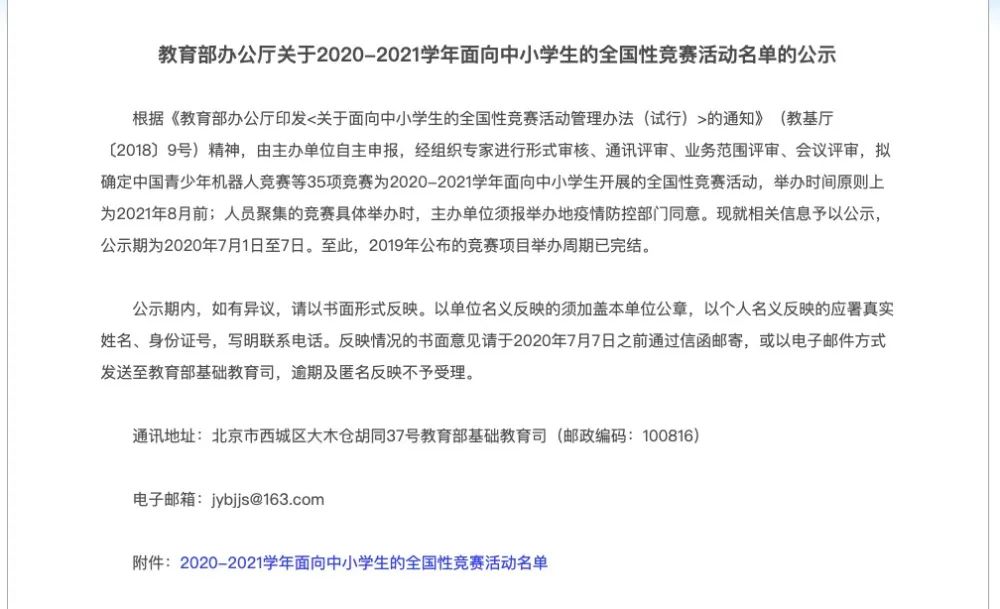 教育部办公厅关于2020-2021学年面向中小学生的全国性竞赛活动名单的公示

根据《教育部办公厅印发<关于面向中小学生的全国性竞赛活动管理办法（试行）>的通知》（教基厅〔2018〕9号）精神，由主办单位自主申报，经组织专家进行形式审核、通讯评审、业务范围评审、会议评审，拟确定中国青少年机器人竞赛等35项竞赛为2020-2021学年面向中小学生开展的全国性竞赛活动，举办时间原则上为2021年8月前；人员聚集的竞赛具体举办时，主办单位须报举办地疫情防控部门同意。现就相关信息予以公示，公示期为2020年7月1日至7日。至此，2019年公布的竞赛项目举办周期已完结。

公示期内，如有异议，请以书面形式反映。以单位名义反映的须加盖本单位公章，以个人名义反映的应署真实姓名、身份证号，写明联系电话。反映情况的书面意见请于2020年7月7日之前通过信函邮寄，或以电子邮件方式发送至教育部基础教育司，逾期及匿名反映不予受理。

通讯地址：北京市西城区大木仓胡同37号教育部基础教育司（邮政编码：100816）

电子邮箱：jybjjs@163.com

附件：2020-2021学年面向中小学生的全国性竞赛活动名单